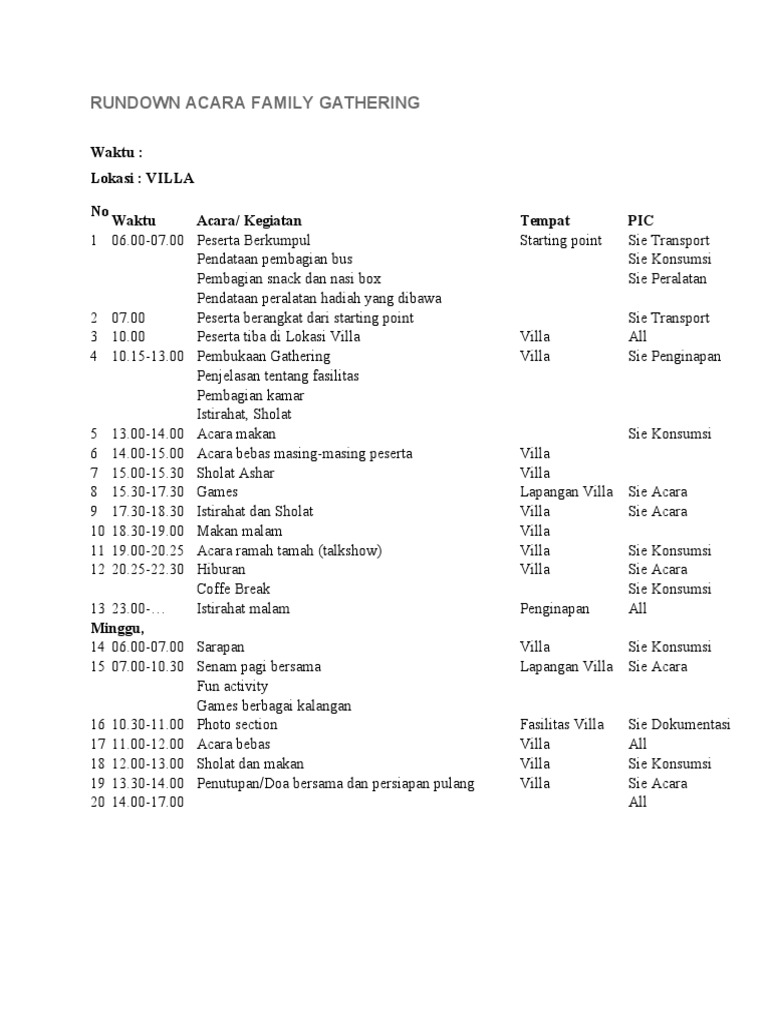 RUNDOWN ACARA FAMILY GATHERING

Waktu :

Lokasi : VILLA

| No | Waktu | Acara/ Kegiatan | Tempat | PIC |
|---|---|---|---|---|
| 1 | 06.00-07.00 | Peserta Berkumpul | Starting point | Sie Transport |
| | | Pendataan pembagian bus | | Sie Konsumsi |
| | | Pembagian snack dan nasi box | | Sie Peralatan |
| | | Pendataan peralatan hadiah yang dibawa | | |
| 2 | 07.00 | Peserta berangkat dari starting point | | Sie Transport |
| 3 | 10.00 | Peserta tiba di Lokasi Villa | Villa | All |
| 4 | 10.15-13.00 | Pembukaan Gathering | Villa | Sie Penginapan |
| | | Penjelasan tentang fasilitas | | |
| | | Pembagian kamar | | |
| | | Istirahat, Sholat | | |
| 5 | 13.00-14.00 | Acara makan | | Sie Konsumsi |
| 6 | 14.00-15.00 | Acara bebas masing-masing peserta | Villa | |
| 7 | 15.00-15.30 | Sholat Ashar | Villa | |
| 8 | 15.30-17.30 | Games | Lapangan Villa | Sie Acara |
| 9 | 17.30-18.30 | Istirahat dan Sholat | Villa | Sie Acara |
| 10 | 18.30-19.00 | Makan malam | Villa | |
| 11 | 19.00-20.25 | Acara ramah tamah (talkshow) | Villa | Sie Konsumsi |
| 12 | 20.25-22.30 | Hiburan | Villa | Sie Acara |
| | | Coffe Break | | Sie Konsumsi |
| 13 | 23.00-… | Istirahat malam | Penginapan | All |
| Minggu, | | | | |
| 14 | 06.00-07.00 | Sarapan | Villa | Sie Konsumsi |
| 15 | 07.00-10.30 | Senam pagi bersama | Lapangan Villa | Sie Acara |
| | | Fun activity | | |
| | | Games berbagai kalangan | | |
| 16 | 10.30-11.00 | Photo section | Fasilitas Villa | Sie Dokumentasi |
| 17 | 11.00-12.00 | Acara bebas | Villa | All |
| 18 | 12.00-13.00 | Sholat dan makan | Villa | Sie Konsumsi |
| 19 | 13.30-14.00 | Penutupan/Doa bersama dan persiapan pulang | Villa | Sie Acara |
| 20 | 14.00-17.00 | | | All |